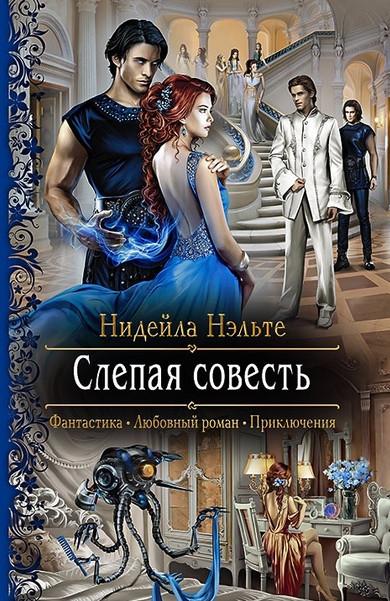 Нидейла Нэльте

Слепая совесть

Фантастика • Любовный роман • Приключения